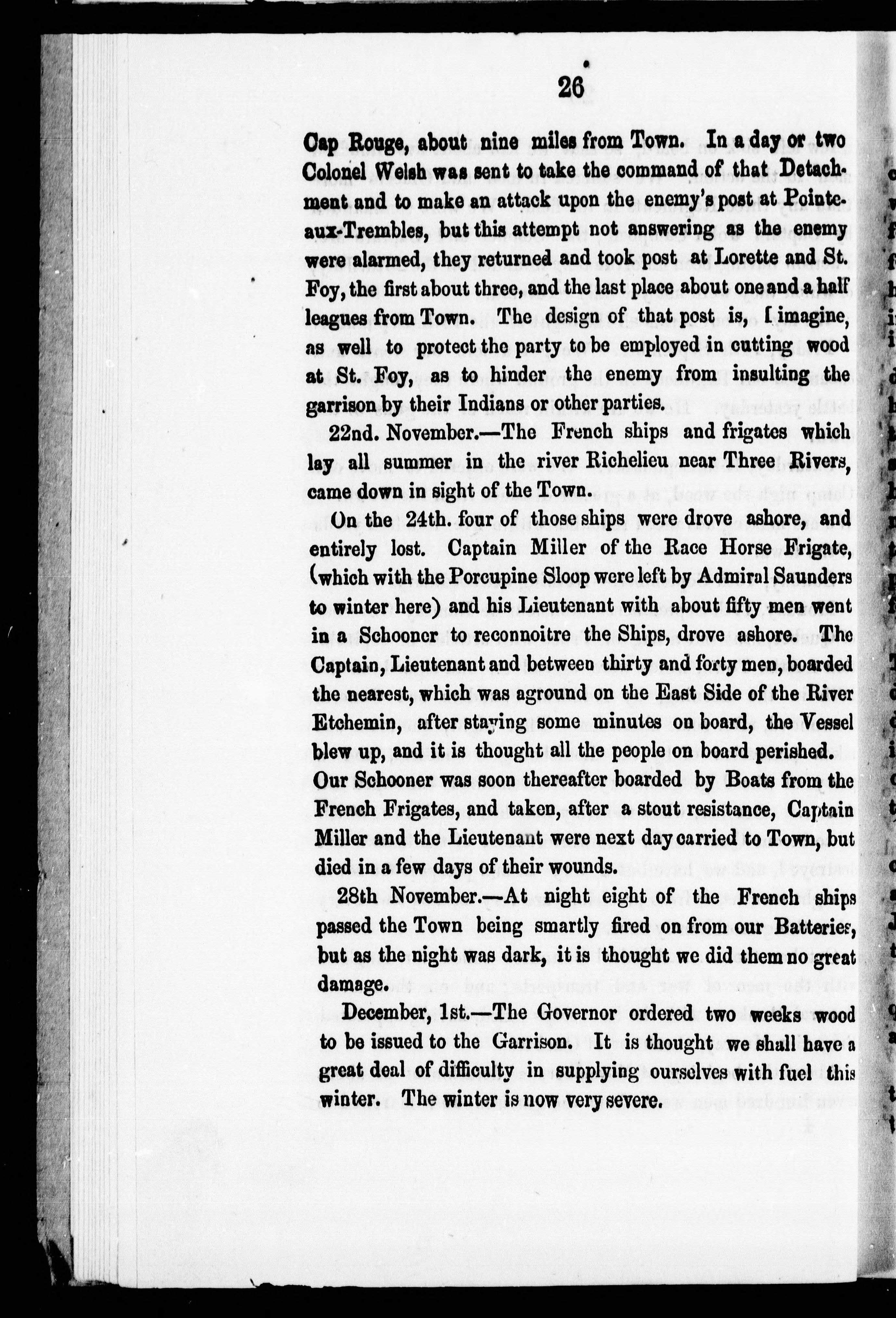 26

Cap Rouge, about nine miles from Town. In a day or two Colonel Welsh was sent to take the command of that Detachment and to make an attack upon the enemy's post at Pointe-aux-Trembles, but this attempt not answering as the enemy were alarmed, they returned and took post at Lorette and St. Foy, the first about three, and the last place about one and a half leagues from Town. The design of that post is, I imagine, as well to protect the party to be employed in cutting wood at St. Foy, as to hinder the enemy from insulting the garrison by their Indians or other parties.

22nd. November.—The French ships and frigates which lay all summer in the river Richelieu near Three Rivers, came down in sight of the Town.

On the 24th. four of those ships were drove ashore, and entirely lost. Captain Miller of the Race Horse Frigate, (which with the Porcupine Sloop were left by Admiral Saunders to winter here) and his Lieutenant with about fifty men went in a Schooner to reconnoitre the Ships, drove ashore. The Captain, Lieutenant and between thirty and forty men, boarded the nearest, which was aground on the East Side of the River Etchemin, after staying some minutes on board, the Vessel blew up, and it is thought all the people on board perished. Our Schooner was soon thereafter boarded by Boats from the French Frigates, and taken, after a stout resistance, Captain Miller and the Lieutenant were next day carried to Town, but died in a few days of their wounds.

28th November.—At night eight of the French ships passed the Town being smartly fired on from our Batteries, but as the night was dark, it is thought we did them no great damage.

December, 1st.—The Governor ordered two weeks wood to be issued to the Garrison. It is thought we shall have a great deal of difficulty in supplying ourselves with fuel this winter. The winter is now very severe.